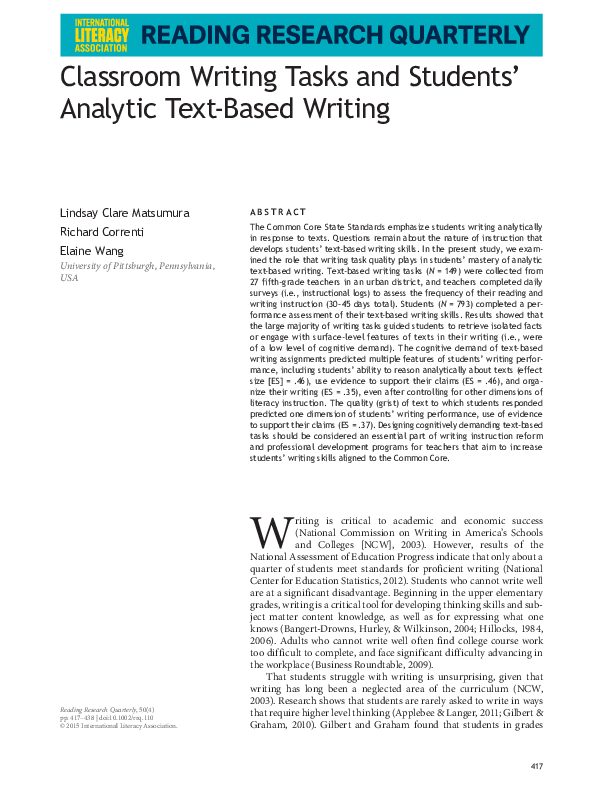 INTERNATIONAL LITERACY ASSOCIATION READING RESEARCH QUARTERLY

Classroom Writing Tasks and Students' Analytic Text-Based Writing

Lindsay Clare Matsumura
Richard Correnti
Elaine Wang
University of Pittsburgh, Pennsylvania, USA

ABSTRACT
The Common Core State Standards emphasize students writing analytically in response to texts. Questions remain about the nature of instruction that develops students' text-based writing skills. In the present study, we examined the role that writing task quality plays in students' mastery of analytic text-based writing. Text-based writing tasks ($N = 149$) were collected from 27 fifth-grade teachers in an urban district, and teachers completed daily surveys (i.e., instructional logs) to assess the frequency of their reading and writing instruction (30–45 days total). Students ($N = 793$) completed a performance assessment of their text-based writing skills. Results showed that the large majority of writing tasks guided students to retrieve isolated facts or engage with surface-level features of texts in their writing (i.e., were of a low level of cognitive demand). The cognitive demand of text-based writing assignments predicted multiple features of students' writing performance, including students' ability to reason analytically about texts (effect size [ES] = .46), use evidence to support their claims (ES = .46), and organize their writing (ES = .35), even after controlling for other dimensions of literacy instruction. The quality (grist) of text to which students responded predicted one dimension of students' writing performance, use of evidence to support their claims (ES = .37). Designing cognitively demanding text-based tasks should be considered an essential part of writing instruction reform and professional development programs for teachers that aim to increase students' writing skills aligned to the Common Core.

Writing is critical to academic and economic success (National Commission on Writing in America's Schools and Colleges [NCW], 2003). However, results of the National Assessment of Education Progress indicate that only about a quarter of students meet standards for proficient writing (National Center for Education Statistics, 2012). Students who cannot write well are at a significant disadvantage. Beginning in the upper elementary grades, writing is a critical tool for developing thinking skills and subject matter content knowledge, as well as for expressing what one knows (Bangert-Drowns, Hurley, & Wilkinson, 2004; Hillocks, 1984, 2006). Adults who cannot write well often find college course work too difficult to complete, and face significant difficulty advancing in the workplace (Business Roundtable, 2009).

That students struggle with writing is unsurprising, given that writing has long been a neglected area of the curriculum (NCW, 2003). Research shows that students are rarely asked to write in ways that require higher level thinking (Applebee & Langer, 2011; Gilbert & Graham, 2010). Gilbert and Graham found that students in grades

Reading Research Quarterly, 50(4)
pp. 417–438 | doi:10.1002/rrq.110
© 2015 International Literacy Association.

417